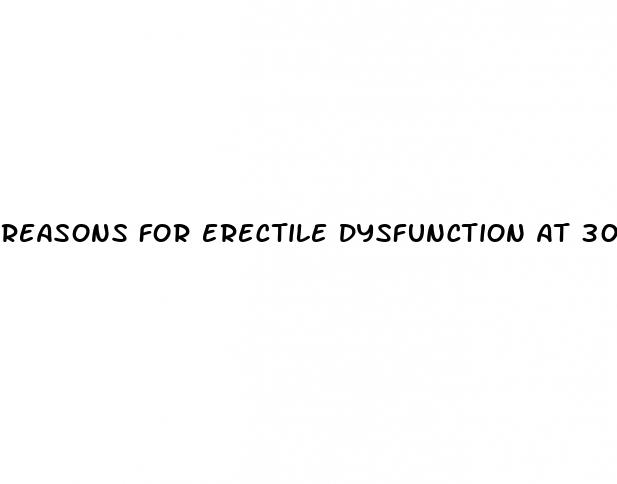 REASONS FOR ERECTILE DYSFUNCTION AT 30